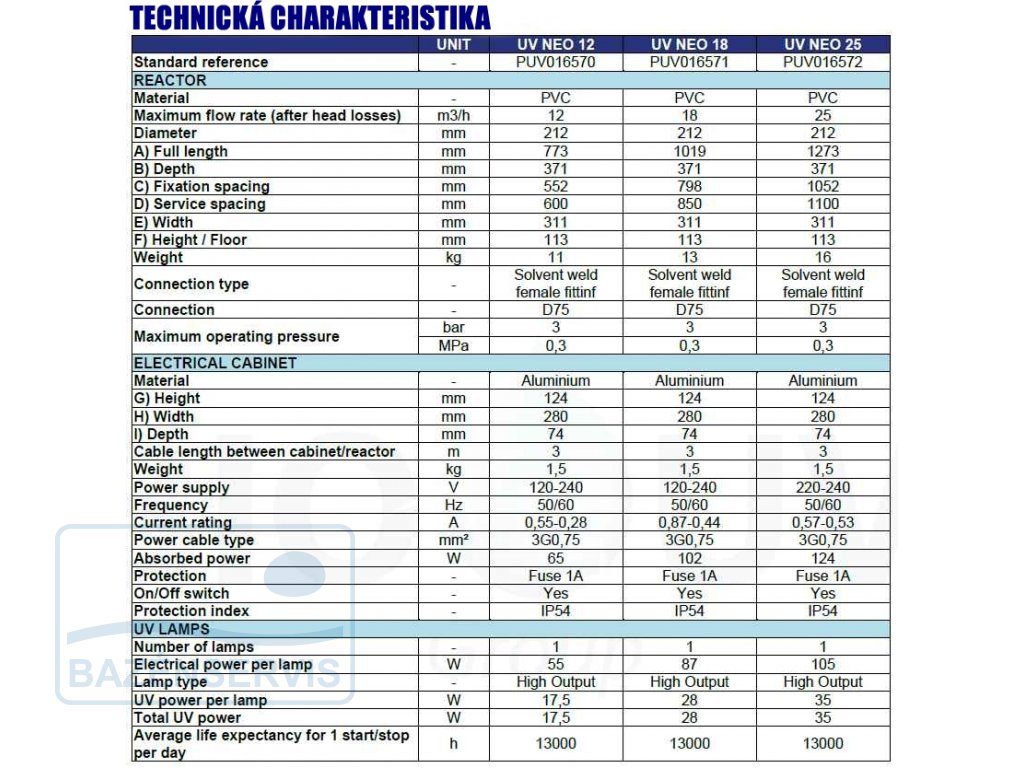 TECHNICKÁ CHARAKTERISTIKA

| | UNIT | UV NEO 12 | UV NEO 18 | UV NEO 25 |
|---|---|---|---|---|
| Standard reference | - | PUV016570 | PUV016571 | PUV016572 |
| REACTOR | | | | |
| Material | - | PVC | PVC | PVC |
| Maximum flow rate (after head losses) | m3/h | 12 | 18 | 25 |
| Diameter | mm | 212 | 212 | 212 |
| A) Full length | mm | 773 | 1019 | 1273 |
| B) Depth | mm | 371 | 371 | 371 |
| C) Fixation spacing | mm | 552 | 798 | 1052 |
| D) Service spacing | mm | 600 | 850 | 1100 |
| E) Width | mm | 311 | 311 | 311 |
| F) Height / Floor | mm | 113 | 113 | 113 |
| Weight | kg | 11 | 13 | 16 |
| Connection type | - | Solvent weld female fittinf | Solvent weld female fittinf | Solvent weld female fittinf |
| Connection | - | D75 | D75 | D75 |
| Maximum operating pressure | bar | 3 | 3 | 3 |
| | MPa | 0,3 | 0,3 | 0,3 |
| ELECTRICAL CABINET | | | | |
| Material | - | Aluminium | Aluminium | Aluminium |
| G) Height | mm | 124 | 124 | 124 |
| H) Width | mm | 280 | 280 | 280 |
| I) Depth | mm | 74 | 74 | 74 |
| Cable length between cabinet/reactor | m | 3 | 3 | 3 |
| Weight | kg | 1,5 | 1,5 | 1,5 |
| Power supply | V | 120-240 | 120-240 | 220-240 |
| Frequency | Hz | 50/60 | 50/60 | 50/60 |
| Current rating | A | 0,55-0,28 | 0,87-0,44 | 0,57-0,53 |
| Power cable type | mm² | 3G0,75 | 3G0,75 | 3G0,75 |
| Absorbed power | W | 65 | 102 | 124 |
| Protection | - | Fuse 1A | Fuse 1A | Fuse 1A |
| On/Off switch | - | Yes | Yes | Yes |
| Protection index | - | IP54 | IP54 | IP54 |
| UV LAMPS | | | | |
| Number of lamps | - | 1 | 1 | 1 |
| Electrical power per lamp | W | 55 | 87 | 105 |
| Lamp type | - | High Output | High Output | High Output |
| UV power per lamp | W | 17,5 | 28 | 35 |
| Total UV power | W | 17,5 | 28 | 35 |
| Average life expectancy for 1 start/stop per day | h | 13000 | 13000 | 13000 |

BAZÉNSERVIS